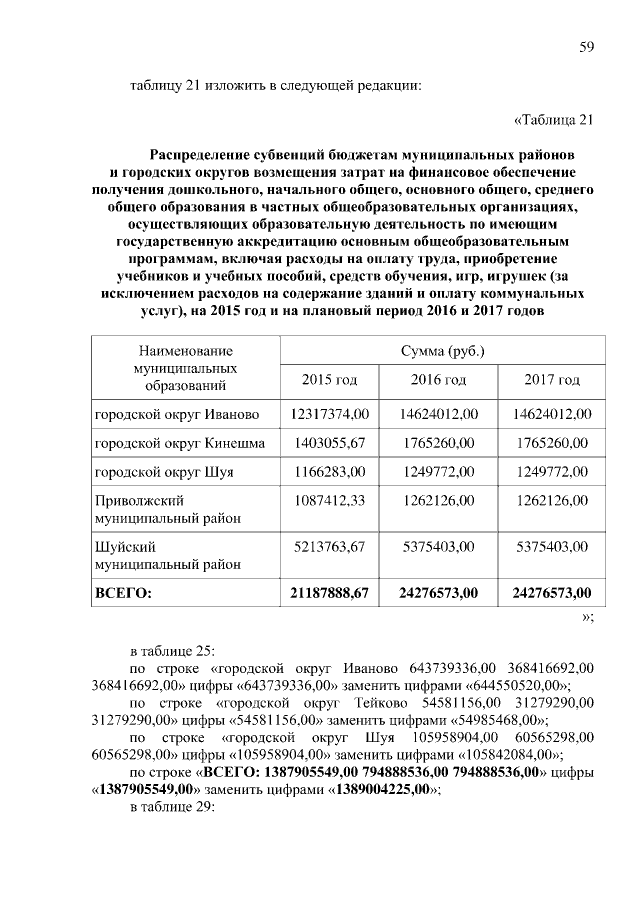 59

таблицу 21 изложить в следующей редакции:

«Таблица 21

Распределение субвенций бюджетам муниципальных районов и городских округов возмещения затрат на финансовое обеспечение получения дошкольного, начального общего, основного общего, среднего общего образования в частных общеобразовательных организациях, осуществляющих образовательную деятельность по имеющим государственную аккредитацию основным общеобразовательным программам, включая расходы на оплату труда, приобретение учебников и учебных пособий, средств обучения, игр, игрушек (за исключением расходов на содержание зданий и оплату коммунальных услуг), на 2015 год и на плановый период 2016 и 2017 годов

| Наименование муниципальных образований | Сумма (руб.) | | |
|---|---|---|---|
| | 2015 год | 2016 год | 2017 год |
| городской округ Иваново | 12317374,00 | 14624012,00 | 14624012,00 |
| городской округ Кинешма | 1403055,67 | 1765260,00 | 1765260,00 |
| городской округ Шуя | 1166283,00 | 1249772,00 | 1249772,00 |
| Приволжский муниципальный район | 1087412,33 | 1262126,00 | 1262126,00 |
| Шуйский муниципальный район | 5213763,67 | 5375403,00 | 5375403,00 |
| **ВСЕГО:** | **21187888,67** | **24276573,00** | **24276573,00** |

»;

в таблице 25:
по строке «городской округ Иваново 643739336,00 368416692,00 368416692,00» цифры «643739336,00» заменить цифрами «644550520,00»;
по строке «городской округ Тейково 54581156,00 31279290,00 31279290,00» цифры «54581156,00» заменить цифрами «54985468,00»;
по строке «городской округ Шуя 105958904,00 60565298,00 60565298,00» цифры «105958904,00» заменить цифрами «105842084,00»;
по строке «**ВСЕГО: 1387905549,00 794888536,00 794888536,00**» цифры «**1387905549,00**» заменить цифрами «**1389004225,00**»;
в таблице 29: